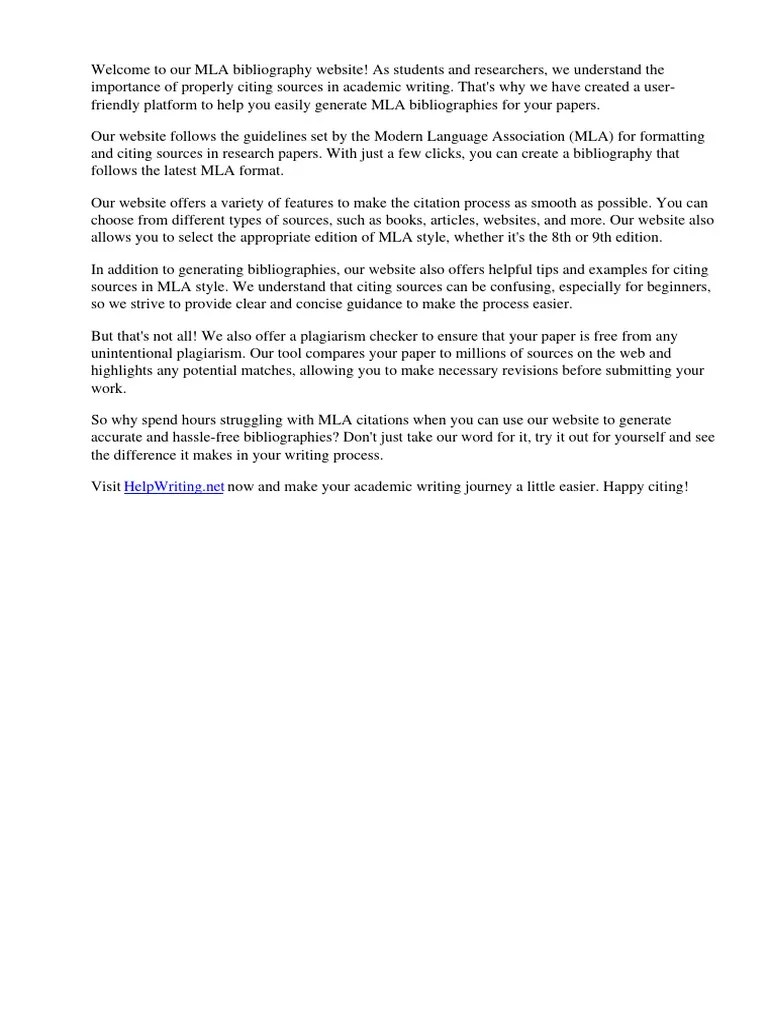 Welcome to our MLA bibliography website! As students and researchers, we understand the importance of properly citing sources in academic writing. That's why we have created a user-friendly platform to help you easily generate MLA bibliographies for your papers.

Our website follows the guidelines set by the Modern Language Association (MLA) for formatting and citing sources in research papers. With just a few clicks, you can create a bibliography that follows the latest MLA format.

Our website offers a variety of features to make the citation process as smooth as possible. You can choose from different types of sources, such as books, articles, websites, and more. Our website also allows you to select the appropriate edition of MLA style, whether it's the 8th or 9th edition.

In addition to generating bibliographies, our website also offers helpful tips and examples for citing sources in MLA style. We understand that citing sources can be confusing, especially for beginners, so we strive to provide clear and concise guidance to make the process easier.

But that's not all! We also offer a plagiarism checker to ensure that your paper is free from any unintentional plagiarism. Our tool compares your paper to millions of sources on the web and highlights any potential matches, allowing you to make necessary revisions before submitting your work.

So why spend hours struggling with MLA citations when you can use our website to generate accurate and hassle-free bibliographies? Don't just take our word for it, try it out for yourself and see the difference it makes in your writing process.

Visit HelpWriting.net now and make your academic writing journey a little easier. Happy citing!